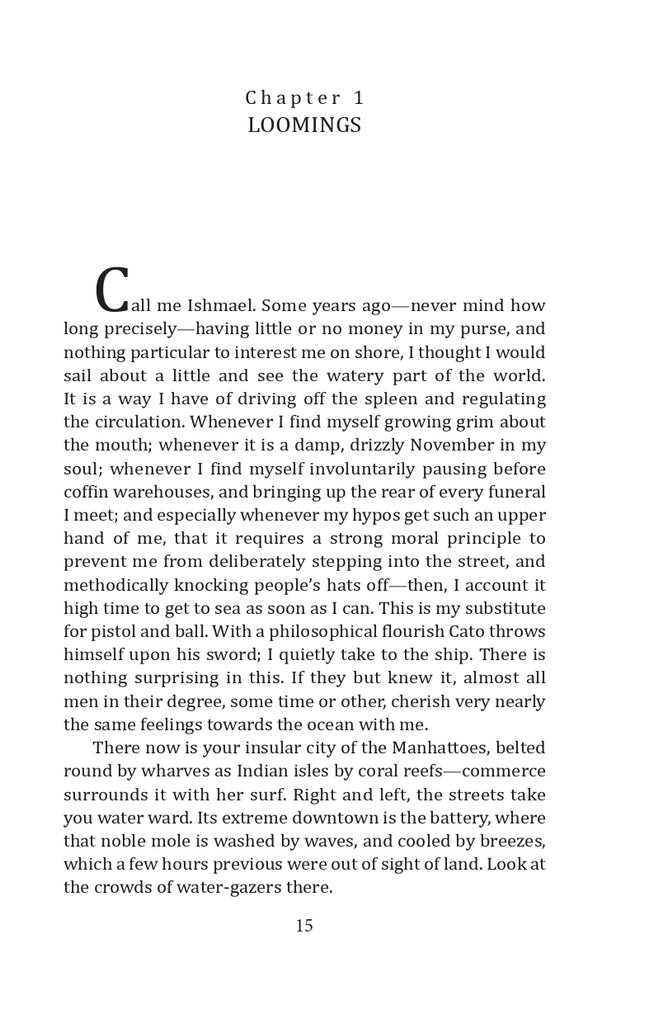 Chapter 1
LOOMINGS

Call me Ishmael. Some years ago—never mind how long precisely—having little or no money in my purse, and nothing particular to interest me on shore, I thought I would sail about a little and see the watery part of the world. It is a way I have of driving off the spleen and regulating the circulation. Whenever I find myself growing grim about the mouth; whenever it is a damp, drizzly November in my soul; whenever I find myself involuntarily pausing before coffin warehouses, and bringing up the rear of every funeral I meet; and especially whenever my hypos get such an upper hand of me, that it requires a strong moral principle to prevent me from deliberately stepping into the street, and methodically knocking people's hats off—then, I account it high time to get to sea as soon as I can. This is my substitute for pistol and ball. With a philosophical flourish Cato throws himself upon his sword; I quietly take to the ship. There is nothing surprising in this. If they but knew it, almost all men in their degree, some time or other, cherish very nearly the same feelings towards the ocean with me.

There now is your insular city of the Manhattoes, belted round by wharves as Indian isles by coral reefs—commerce surrounds it with her surf. Right and left, the streets take you water ward. Its extreme downtown is the battery, where that noble mole is washed by waves, and cooled by breezes, which a few hours previous were out of sight of land. Look at the crowds of water-gazers there.

15